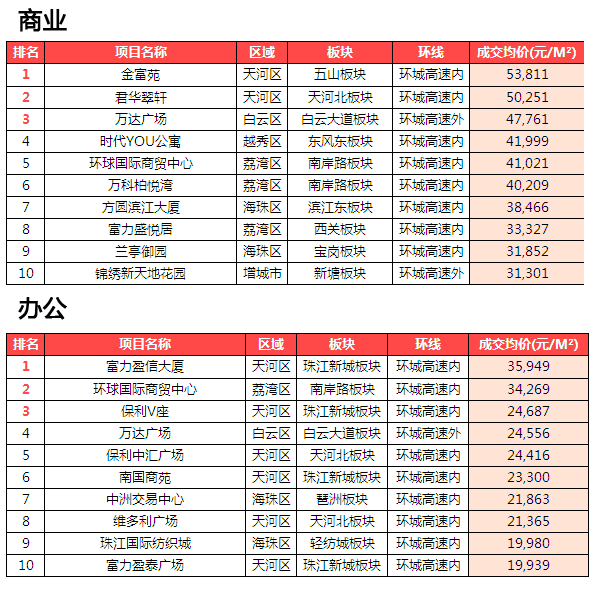 商业

| 排名 | 项目名称 | 区域 | 板块 | 环线 | 成交均价(元/M²) |
|---|---|---|---|---|---|
| 1 | 金富苑 | 天河区 | 五山板块 | 环城高速内 | 53,811 |
| 2 | 君华翠轩 | 天河区 | 天河北板块 | 环城高速内 | 50,251 |
| 3 | 万达广场 | 白云区 | 白云大道板块 | 环城高速外 | 47,761 |
| 4 | 时代YOU公寓 | 越秀区 | 东风东板块 | 环城高速内 | 41,999 |
| 5 | 环球国际商贸中心 | 荔湾区 | 南岸路板块 | 环城高速内 | 41,021 |
| 6 | 万科柏悦湾 | 荔湾区 | 南岸路板块 | 环城高速内 | 40,209 |
| 7 | 方圆滨江大厦 | 海珠区 | 滨江东板块 | 环城高速内 | 38,466 |
| 8 | 富力盛悦居 | 荔湾区 | 西关板块 | 环城高速内 | 33,327 |
| 9 | 兰亭御园 | 海珠区 | 宝岗板块 | 环城高速内 | 31,852 |
| 10 | 锦绣新天地花园 | 增城市 | 新塘板块 | 环城高速外 | 31,301 |

办公

| 排名 | 项目名称 | 区域 | 板块 | 环线 | 成交均价(元/M²) |
|---|---|---|---|---|---|
| 1 | 富力盈信大厦 | 天河区 | 珠江新城板块 | 环城高速内 | 35,949 |
| 2 | 环球国际商贸中心 | 荔湾区 | 南岸路板块 | 环城高速内 | 34,269 |
| 3 | 保利V座 | 天河区 | 珠江新城板块 | 环城高速内 | 24,687 |
| 4 | 万达广场 | 白云区 | 白云大道板块 | 环城高速外 | 24,556 |
| 5 | 保利中汇广场 | 天河区 | 天河北板块 | 环城高速内 | 24,416 |
| 6 | 南国商苑 | 天河区 | 珠江新城板块 | 环城高速内 | 23,300 |
| 7 | 中洲交易中心 | 海珠区 | 琶洲板块 | 环城高速内 | 21,863 |
| 8 | 维多利广场 | 天河区 | 天河北板块 | 环城高速内 | 21,365 |
| 9 | 珠江国际纺织城 | 海珠区 | 轻纺城板块 | 环城高速内 | 19,980 |
| 10 | 富力盈泰广场 | 天河区 | 珠江新城板块 | 环城高速内 | 19,939 |